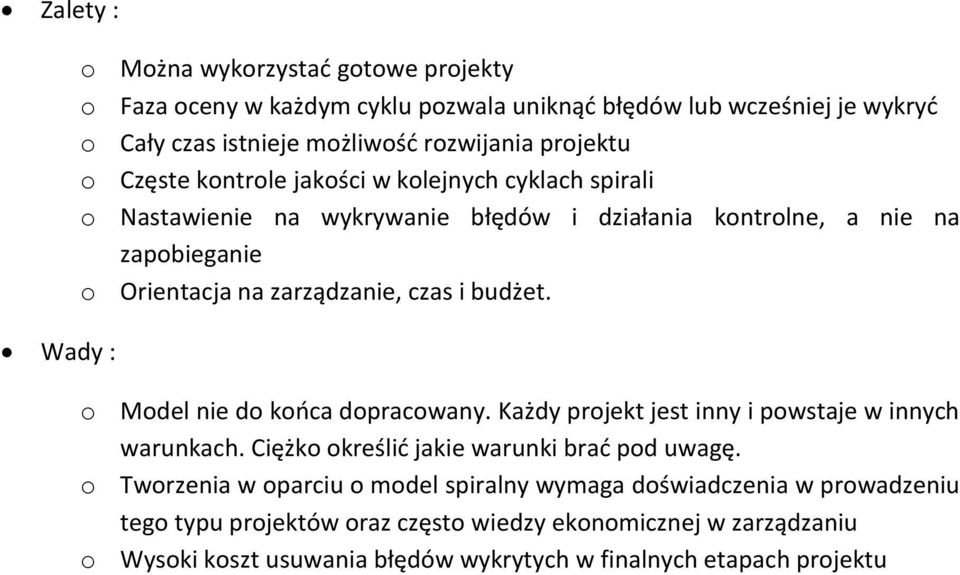 • Zalety :

o Można wykorzystać gotowe projekty
o Faza oceny w każdym cyklu pozwala uniknąć błędów lub wcześniej je wykryć
o Cały czas istnieje możliwość rozwijania projektu
o Częste kontrole jakości w kolejnych cyklach spirali
o Nastawienie na wykrywanie błędów i działania kontrolne, a nie na zapobieganie
o Orientacja na zarządzanie, czas i budżet.

• Wady :

o Model nie do końca dopracowany. Każdy projekt jest inny i powstaje w innych warunkach. Ciężko określić jakie warunki brać pod uwagę.
o Tworzenia w oparciu o model spiralny wymaga doświadczenia w prowadzeniu tego typu projektów oraz często wiedzy ekonomicznej w zarządzaniu
o Wysoki koszt usuwania błędów wykrytych w finalnych etapach projektu